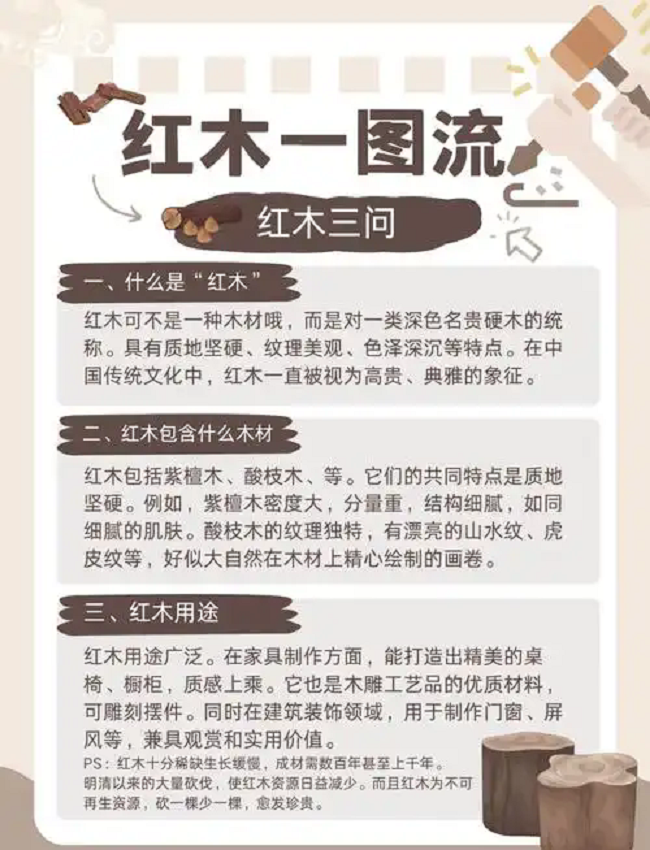 红木一图流

红木三问

一、什么是“红木”

红木可不是一种木材哦，而是对一类深色名贵硬木的统称。具有质地坚硬、纹理美观、色泽深沉等特点。在中国传统文化中，红木一直被视为高贵、典雅的象征。

二、红木包含什么木材

红木包括紫檀木、酸枝木、等。它们的共同特点是质地坚硬。例如，紫檀木密度大，分量重，结构细腻，如同细腻的肌肤。酸枝木的纹理独特，有漂亮的山水纹、虎皮纹等，好似大自然在木材上精心绘制的画卷。

三、红木用途

红木用途广泛。在家具制作方面，能打造出精美的桌椅、橱柜，质感上乘。它也是木雕工艺品的优质材料，可雕刻摆件。同时在建筑装饰领域，用于制作门窗、屏风等，兼具观赏和实用价值。

PS：红木十分稀缺生长缓慢，成材需数百年甚至上千年。明清以来的大量砍伐，使红木资源日益减少。而且红木为不可再生资源，砍一棵少一棵，愈发珍贵。